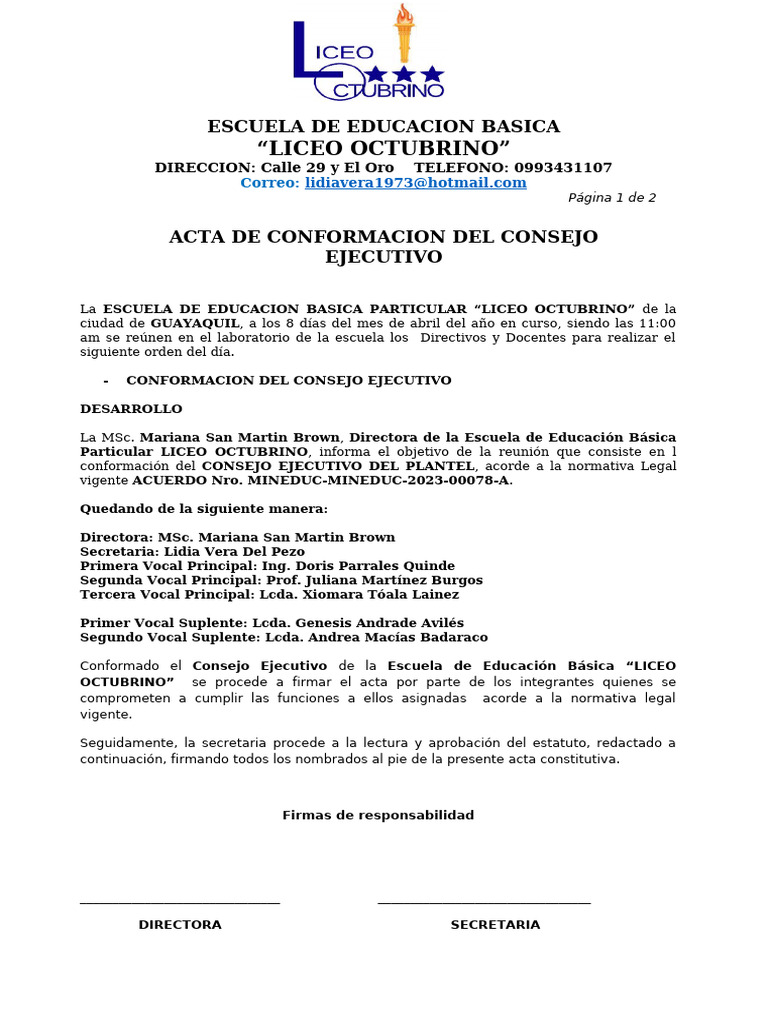 LICEO OCTUBRINO

ESCUELA DE EDUCACION BASICA
“LICEO OCTUBRINO”
DIRECCION: Calle 29 y El Oro TELEFONO: 0993431107
Correo: lidiavera1973@hotmail.com

Página 1 de 2

ACTA DE CONFORMACION DEL CONSEJO EJECUTIVO

La ESCUELA DE EDUCACION BASICA PARTICULAR “LICEO OCTUBRINO” de la ciudad de GUAYAQUIL, a los 8 días del mes de abril del año en curso, siendo las 11:00 am se reúnen en el laboratorio de la escuela los Directivos y Docentes para realizar el siguiente orden del día.

- CONFORMACION DEL CONSEJO EJECUTIVO

DESARROLLO

La MSc. Mariana San Martin Brown, Directora de la Escuela de Educación Básica Particular LICEO OCTUBRINO, informa el objetivo de la reunión que consiste en l conformación del CONSEJO EJECUTIVO DEL PLANTEL, acorde a la normativa Legal vigente ACUERDO Nro. MINEDUC-MINEDUC-2023-00078-A.

Quedando de la siguiente manera:

Directora: MSc. Mariana San Martin Brown
Secretaria: Lidia Vera Del Pezo
Primera Vocal Principal: Ing. Doris Parrales Quinde
Segunda Vocal Principal: Prof. Juliana Martínez Burgos
Tercera Vocal Principal: Lcda. Xiomara Tóala Lainez

Primer Vocal Suplente: Lcda. Genesis Andrade Avilés
Segundo Vocal Suplente: Lcda. Andrea Macías Badaraco

Conformado el Consejo Ejecutivo de la Escuela de Educación Básica “LICEO OCTUBRINO” se procede a firmar el acta por parte de los integrantes quienes se comprometen a cumplir las funciones a ellos asignadas acorde a la normativa legal vigente.

Seguidamente, la secretaria procede a la lectura y aprobación del estatuto, redactado a continuación, firmando todos los nombrados al pie de la presente acta constitutiva.

Firmas de responsabilidad

DIRECTORA SECRETARIA